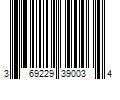 3 69229 39003 4